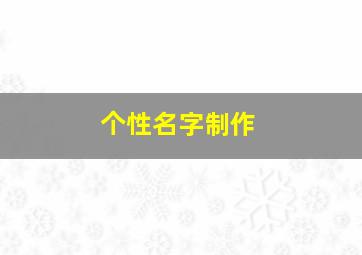 个性名字制作